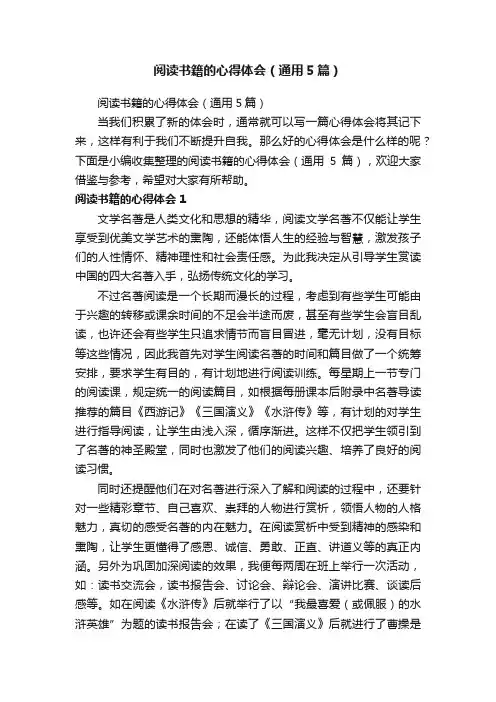 阅读书籍的心得体会（通用5篇）

阅读书籍的心得体会（通用5篇）

当我们积累了新的体会时，通常就可以写一篇心得体会将其记下来，这样有利于我们不断提升自我。那么好的心得体会是什么样的呢？下面是小编收集整理的阅读书籍的心得体会（通用 5 篇），欢迎大家借鉴与参考，希望对大家有所帮助。

阅读书籍的心得体会1

文学名著是人类文化和思想的精华，阅读文学名著不仅能让学生享受到优美文学艺术的熏陶，还能体悟人生的经验与智慧，激发孩子们的人性情怀、精神理性和社会责任感。为此我决定从引导学生赏读中国的四大名著入手，弘扬传统文化的学习。

不过名著阅读是一个长期而漫长的过程，考虑到有些学生可能由于兴趣的转移或课余时间的不足会半途而废，甚至有些学生会盲目乱读，也许还会有些学生只追求情节而盲目冒进，毫无计划，没有目标等这些情况，因此我首先对学生阅读名著的时间和篇目做了一个统筹安排，要求学生有目的，有计划地进行阅读训练。每星期上一节专门的阅读课，规定统一的阅读篇目，如根据每册课本后附录中名著导读推荐的篇目《西游记》《三国演义》《水浒传》等，有计划的对学生进行指导阅读，让学生由浅入深，循序渐进。这样不仅把学生领引到了名著的神圣殿堂，同时也激发了他们的阅读兴趣、培养了良好的阅读习惯。

同时还提醒他们在对名著进行深入了解和阅读的过程中，还要针对一些精彩章节、自己喜欢、崇拜的人物进行赏析，领悟人物的人格魅力，真切的感受名著的内在魅力。在阅读赏析中受到精神的感染和熏陶，让学生更懂得了感恩、诚信、勇敢、正直、讲道义等的真正内涵。另外为巩固加深阅读的效果，我便每两周在班上举行一次活动，如：读书交流会，读书报告会、讨论会、辩论会、演讲比赛、谈读后感等。如在阅读《水浒传》后就举行了以“我最喜爱（或佩服）的水浒英雄”为题的读书报告会；在读了《三国演义》后就进行了曹操是